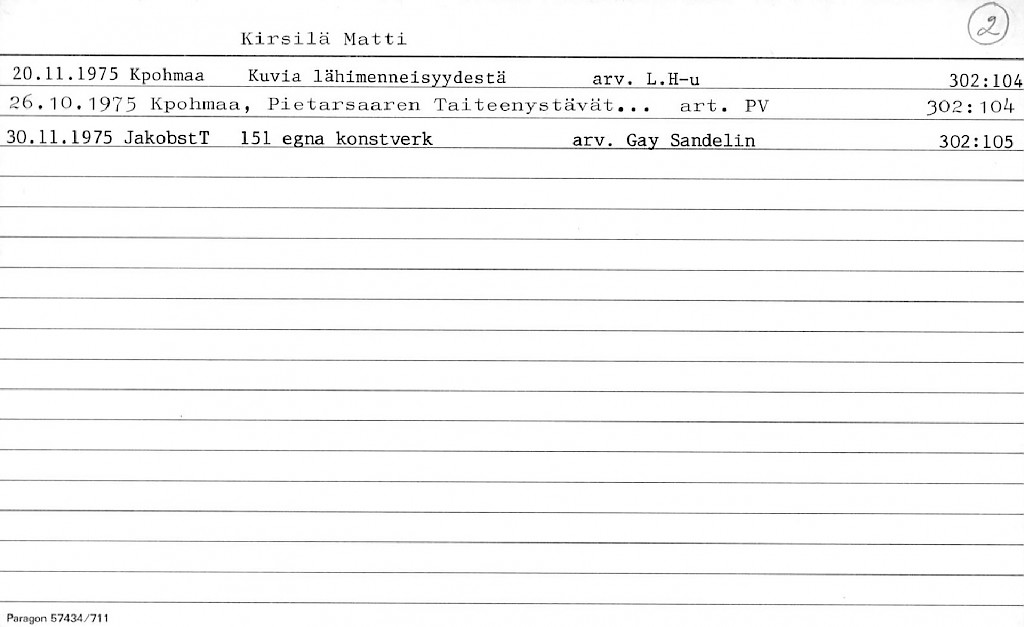 Kirsilä Matti

2

20.11.1975 Kpohmaa Kuvia lähimenneisyydestä arv. L.H-u 302:104

26.10.1975 Kpohmaa, Pietarsaaren Taiteenystävät... art. PV 302:104

30.11.1975 JakobstT 151 egna konstverk arv. Gay Sandelin 302:105

Paragon 57434/711